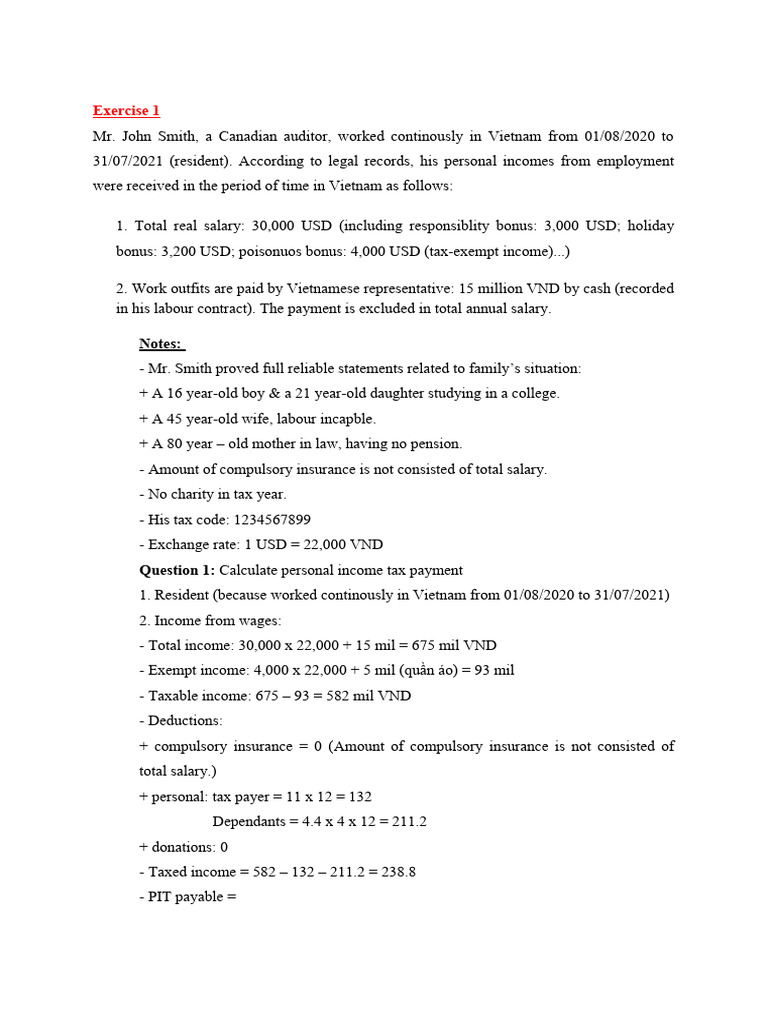 Exercise 1

Mr. John Smith, a Canadian auditor, worked continously in Vietnam from 01/08/2020 to 31/07/2021 (resident). According to legal records, his personal incomes from employment were received in the period of time in Vietnam as follows:

1. Total real salary: 30,000 USD (including responsiblity bonus: 3,000 USD; holiday bonus: 3,200 USD; poisonuos bonus: 4,000 USD (tax-exempt income)...)

2. Work outfits are paid by Vietnamese representative: 15 million VND by cash (recorded in his labour contract). The payment is excluded in total annual salary.

Notes:
- Mr. Smith proved full reliable statements related to family's situation:
+ A 16 year-old boy & a 21 year-old daughter studying in a college.
+ A 45 year-old wife, labour incapble.
+ A 80 year – old mother in law, having no pension.
- Amount of compulsory insurance is not consisted of total salary.
- No charity in tax year.
- His tax code: 1234567899
- Exchange rate: 1 USD = 22,000 VND

Question 1: Calculate personal income tax payment
1. Resident (because worked continously in Vietnam from 01/08/2020 to 31/07/2021)
2. Income from wages:
- Total income: 30,000 x 22,000 + 15 mil = 675 mil VND
- Exempt income: 4,000 x 22,000 + 5 mil (quần áo) = 93 mil
- Taxable income: 675 – 93 = 582 mil VND
- Deductions:
+ compulsory insurance = 0 (Amount of compulsory insurance is not consisted of total salary.)
+ personal: tax payer = 11 x 12 = 132
Dependants = 4.4 x 4 x 12 = 211.2
+ donations: 0
- Taxed income = 582 – 132 – 211.2 = 238.8
- PIT payable =